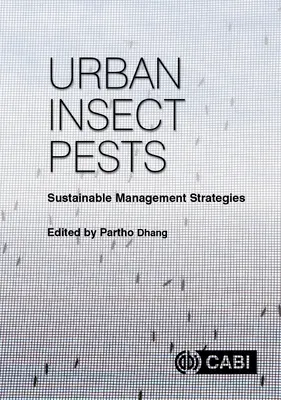 URBAN
INSECT
PESTS

Sustainable Management Strategies

Edited by Partho Dhang

CABI